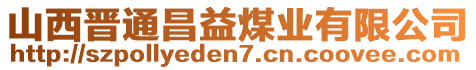 山西晋通昌益煤业有限公司
http://szpollyeden7.cn.coovee.com